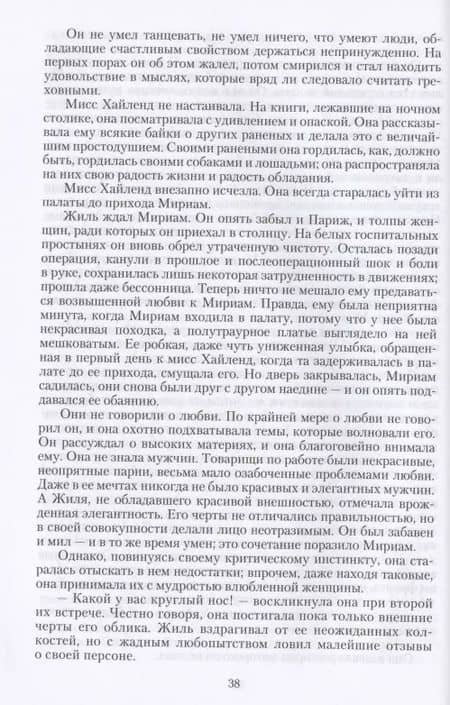 Он не умел танцевать, не умел ничего, что умеют люди, обладающие счастливым свойством держаться непринужденно. На первых порах он об этом жалел, потом смирился и стал находить удовольствие в мыслях, которые вряд ли следовало считать греховными.

Мисс Хайленд не настаивала. На книги, лежавшие на ночном столике, она посматривала с удивлением и опаской. Она рассказывала ему всякие байки о других раненых и делала это с величайшим простодушием. Своими ранеными она гордилась, как, должно быть, гордилась своими собаками и лошадьми; она распространяла на них свою радость жизни и радость обладания.

Мисс Хайленд внезапно исчезала. Она всегда старалась уйти из палаты до прихода Мириам.

Жиль ждал Мириам. Он опять забыл и Париж, и толпы женщин, ради которых он приехал в столицу. На белых госпитальных простынях он вновь обрел утраченную чистоту. Осталась позади операция, канули в прошлое и послеоперационный шок и боли в руке, сохранилась лишь некоторая затрудненность в движениях; прошла даже бессонница. Теперь ничто не мешало ему предаваться возвышенной любви к Мириам. Правда, ему была неприятна минута, когда Мириам входила в палату, потому что у нее была некрасивая походка, а полутраурное платье выглядело на ней мешковатым. Ее робкая, даже чуть униженная улыбка, обращенная в первый день к мисс Хайленд, когда та задерживалась в палате до ее прихода, смущала его. Но дверь закрывалась, Мириам садилась, они снова были друг с другом наедине — и он опять поддавался ее обаянию.

Они не говорили о любви. По крайней мере о любви не говорил он, и она охотно подхватывала темы, которые волновали его. Он рассуждал о высоких материях, и она благоговейно внимала ему. Она не знала мужчин. Товарищи по работе были некрасивые, неопрятные парни, весьма мало озабоченные проблемами любви. Даже в ее мечтах никогда не было красивых и элегантных мужчин. А Жиля, не обладавшего красивой внешностью, отмечала врожденная элегантность. Его черты не отличались правильностью, но в своей совокупности делали лицо неотразимым. Он был забавен и мил — и в то же время умен; это сочетание поразило Мириам.

Однако, повинуясь своему критическому инстинкту, она старалась отыскать в нем недостатки; впрочем, даже находя таковые, она принимала их с мудростью влюбленной женщины.

— Какой у вас круглый нос! — воскликнула она при второй их встрече. Честно говоря, она постигала пока только внешние черты его облика. Жиль вздрагивал от ее неожиданных колкостей, но с жадным любопытством ловил малейшие отзывы о своей персоне.

38